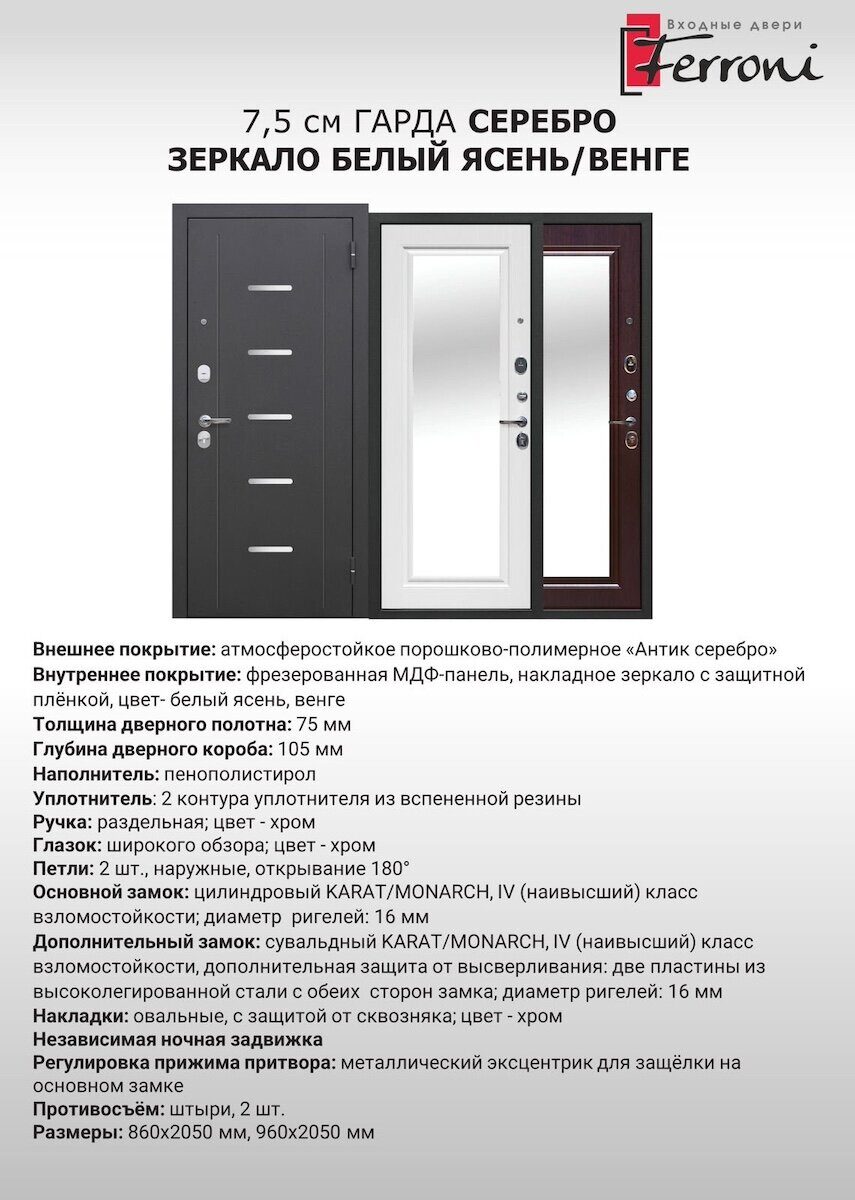 Входные двери
Ferroni

7,5 см ГАРДА СЕРЕБРО
ЗЕРКАЛО БЕЛЫЙ ЯСЕНЬ/ВЕНГЕ

Внешнее покрытие: атмосферостойкое порошково-полимерное «Антик серебро»
Внутреннее покрытие: фрезерованная МДФ-панель, накладное зеркало с защитной плёнкой, цвет- белый ясень, венге
Толщина дверного полотна: 75 мм
Глубина дверного короба: 105 мм
Наполнитель: пенополистирол
Уплотнитель: 2 контура уплотнителя из вспененной резины
Ручка: раздельная; цвет - хром
Глазок: широкого обзора; цвет - хром
Петли: 2 шт., наружные, открывание 180°
Основной замок: цилиндровый KARAT/MONARCH, IV (наивысший) класс взломостойкости; диаметр ригелей: 16 мм
Дополнительный замок: сувальдный KARAT/MONARCH, IV (наивысший) класс взломостойкости, дополнительная защита от высверливания: две пластины из высоколегированной стали с обеих сторон замка; диаметр ригелей: 16 мм
Накладки: овальные, с защитой от сквозняка; цвет - хром
Независимая ночная задвижка
Регулировка прижима притвора: металлический эксцентрик для защёлки на основном замке
Противосъём: штыри, 2 шт.
Размеры: 860х2050 мм, 960х2050 мм